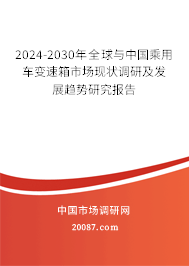 2024-2030年全球与中国乘用车变速箱市场现状调研及发展趋势研究报告

中国市场调研网

20087.com